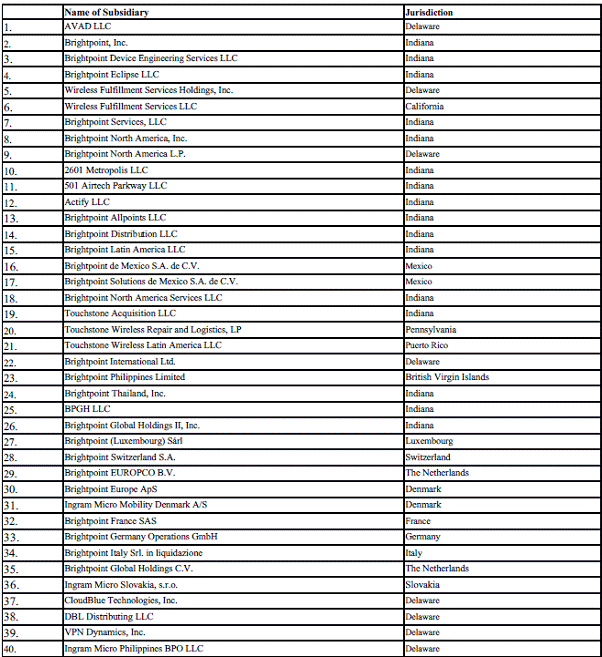 | | Name of Subsidiary | Jurisdiction |
|---|---|---|
| 1. | AVAD LLC | Delaware |
| 2. | Brightpoint, Inc. | Indiana |
| 3. | Brightpoint Device Engineering Services LLC | Indiana |
| 4. | Brightpoint Eclipse LLC | Indiana |
| 5. | Wireless Fulfillment Services Holdings, Inc. | Delaware |
| 6. | Wireless Fulfillment Services LLC | California |
| 7. | Brightpoint Services, LLC | Indiana |
| 8. | Brightpoint North America, Inc. | Indiana |
| 9. | Brightpoint North America L.P. | Delaware |
| 10. | 2601 Metropolis LLC | Indiana |
| 11. | 501 Airtech Parkway LLC | Indiana |
| 12. | Actify LLC | Indiana |
| 13. | Brightpoint Allpoints LLC | Indiana |
| 14. | Brightpoint Distribution LLC | Indiana |
| 15. | Brightpoint Latin America LLC | Indiana |
| 16. | Brightpoint de Mexico S.A. de C.V. | Mexico |
| 17. | Brightpoint Solutions de Mexico S.A. de C.V. | Mexico |
| 18. | Brightpoint North America Services LLC | Indiana |
| 19. | Touchstone Acquisition LLC | Indiana |
| 20. | Touchstone Wireless Repair and Logistics, LP | Pennsylvania |
| 21. | Touchstone Wireless Latin America LLC | Puerto Rico |
| 22. | Brightpoint International Ltd. | Delaware |
| 23. | Brightpoint Philippines Limited | British Virgin Islands |
| 24. | Brightpoint Thailand, Inc. | Indiana |
| 25. | BPGH LLC | Indiana |
| 26. | Brightpoint Global Holdings II, Inc. | Indiana |
| 27. | Brightpoint (Luxembourg) Sárl | Luxembourg |
| 28. | Brightpoint Switzerland S.A. | Switzerland |
| 29. | Brightpoint EUROPCO B.V. | The Netherlands |
| 30. | Brightpoint Europe ApS | Denmark |
| 31. | Ingram Micro Mobility Denmark A/S | Denmark |
| 32. | Brightpoint France SAS | France |
| 33. | Brightpoint Germany Operations GmbH | Germany |
| 34. | Brightpoint Italy Srl. in liquidazione | Italy |
| 35. | Brightpoint Global Holdings C.V. | The Netherlands |
| 36. | Ingram Micro Slovakia, s.r.o. | Slovakia |
| 37. | CloudBlue Technologies, Inc. | Delaware |
| 38. | DBL Distributing LLC | Delaware |
| 39. | VPN Dynamics, Inc. | Delaware |
| 40. | Ingram Micro Philippines BPO LLC | Delaware |